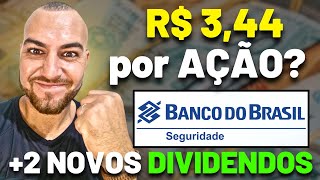 R$ 3,44
por AÇÃO?

BANCO DO BRASIL
Seguridade

+2 NOVOS DIVIDENDOS